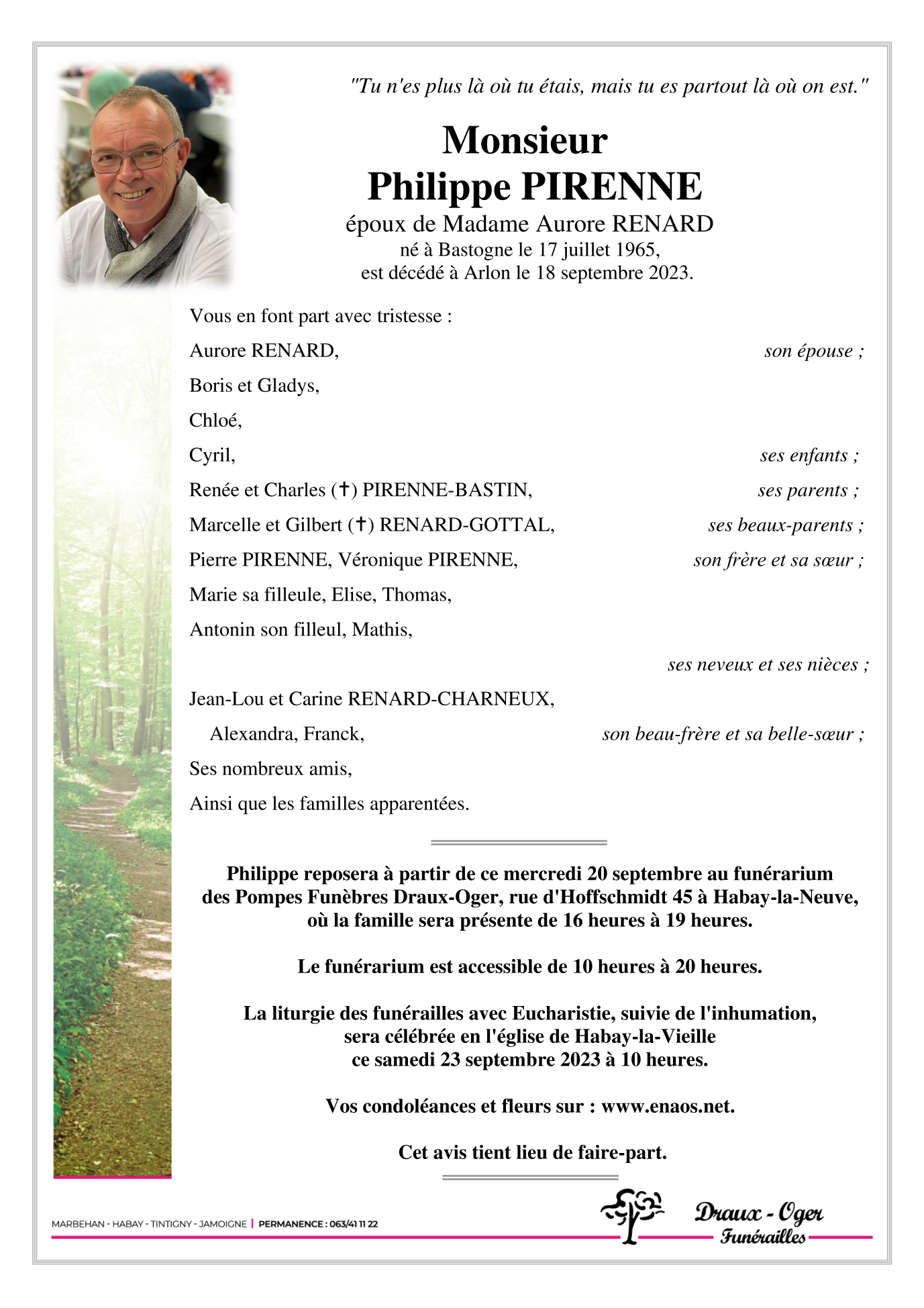 "Tu n'es plus là où tu étais, mais tu es partout là où on est."

Monsieur
Philippe PIRENNE
époux de Madame Aurore RENARD
né à Bastogne le 17 juillet 1965,
est décédé à Arlon le 18 septembre 2023.

Vous en font part avec tristesse :

Aurore RENARD, son épouse ;

Boris et Gladys,
Chloé,
Cyril, ses enfants ;

Renée et Charles (✝) PIRENNE-BASTIN, ses parents ;

Marcelle et Gilbert (✝) RENARD-GOTTAL, ses beaux-parents ;

Pierre PIRENNE, Véronique PIRENNE, son frère et sa sœur ;

Marie sa filleule, Elise, Thomas,
Antonin son filleul, Mathis,
ses neveux et ses nièces ;

Jean-Lou et Carine RENARD-CHARNEUX,
Alexandra, Franck, son beau-frère et sa belle-sœur ;

Ses nombreux amis,
Ainsi que les familles apparentées.

Philippe reposera à partir de ce mercredi 20 septembre au funérarium des Pompes Funèbres Draux-Oger, rue d'Hoffschmidt 45 à Habay-la-Neuve, où la famille sera présente de 16 heures à 19 heures.

Le funérarium est accessible de 10 heures à 20 heures.

La liturgie des funérailles avec Eucharistie, suivie de l'inhumation, sera célébrée en l'église de Habay-la-Vieille ce samedi 23 septembre 2023 à 10 heures.

Vos condoléances et fleurs sur : www.enaos.net.

Cet avis tient lieu de faire-part.

MARBEHAN - HABAY - TINTIGNY - JAMOIGNE | PERMANENCE : 063/41 11 22

Draux - Oger
Funérailles